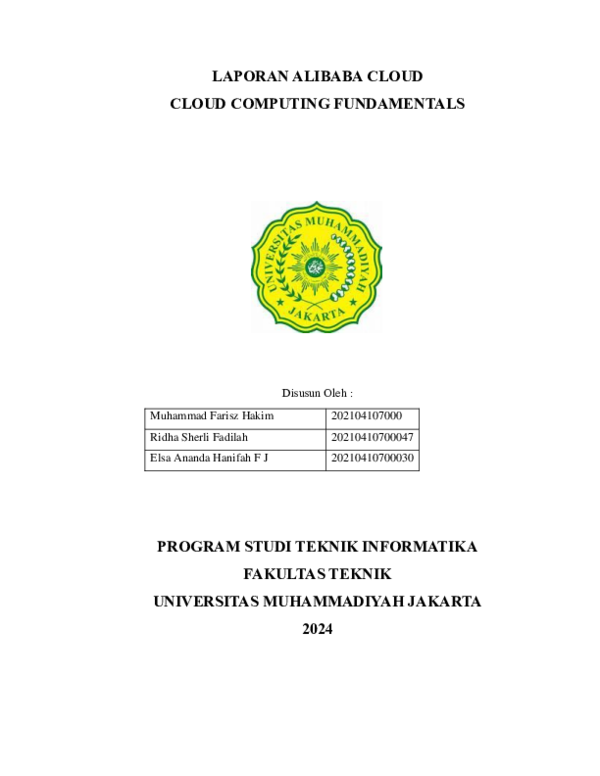 LAPORAN ALIBABA CLOUD
CLOUD COMPUTING FUNDAMENTALS

UNIVERSITAS MUHAMMADIYAH
JAKARTA

Disusun Oleh :

| Muhammad Farisz Hakim | 202104107000 |
|---|---|
| Ridha Sherli Fadilah | 20210410700047 |
| Elsa Ananda Hanifah F J | 20210410700030 |

PROGRAM STUDI TEKNIK INFORMATIKA
FAKULTAS TEKNIK
UNIVERSITAS MUHAMMADIYAH JAKARTA
2024